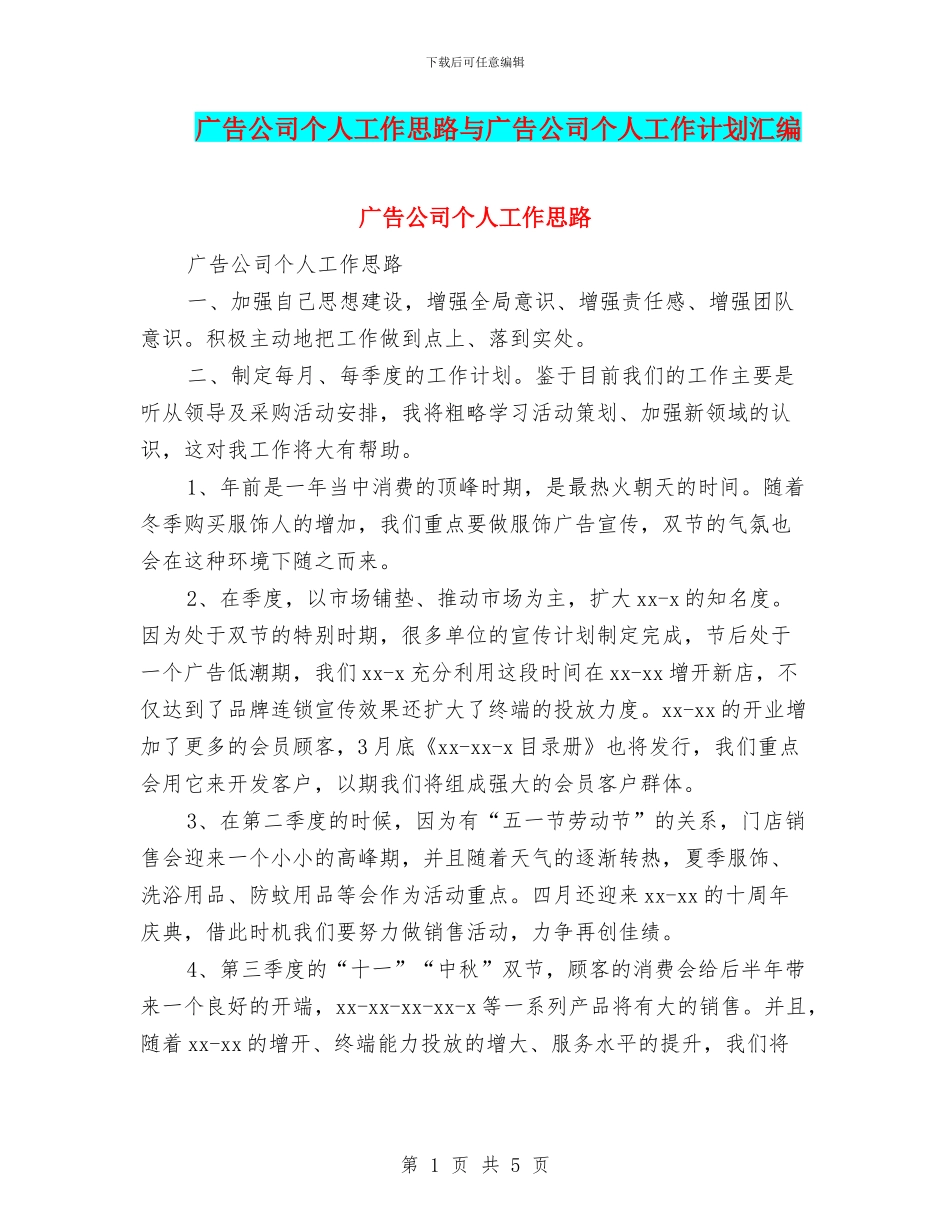 下载后可任意编辑

广告公司个人工作思路与广告公司个人工作计划汇编

广告公司个人工作思路

广告公司个人工作思路

一、加强自己思想建设，增强全局意识、增强责任感、增强团队意识。积极主动地把工作做到点上、落到实处。

二、制定每月、每季度的工作计划。鉴于目前我们的工作主要是听从领导及采购活动安排，我将粗略学习活动策划、加强新领域的认识，这对我工作将大有帮助。

1、年前是一年当中消费的顶峰时期，是最热火朝天的时间。随着冬季购买服饰人的增加，我们重点要做服饰广告宣传，双节的气氛也会在这种环境下随之而来。

2、在季度，以市场铺垫、推动市场为主，扩大 xx-x 的知名度。因为处于双节的特别时期，很多单位的宣传计划制定完成，节后处于一个广告低潮期，我们 xx-x 充分利用这段时间在 xx-xx 增开新店，不仅达到了品牌连锁宣传效果还扩大了终端的投放力度。xx-xx 的开业增加了更多的会员顾客，3 月底《xx-xx-x 目录册》也将发行，我们重点会用它来开发客户，以期我们将组成强大的会员客户群体。

3、在第二季度的时候，因为有“五一节劳动节”的关系，门店销售会迎来一个小小的高峰期，并且随着天气的逐渐转热，夏季服饰、洗浴用品、防蚊用品等会作为活动重点。四月还迎来 xx-xx 的十周年庆典，借此时机我们要努力做销售活动，力争再创佳绩。

4、第三季度的“十一”“中秋”双节，顾客的消费会给后半年带来一个良好的开端，xx-xx-xx-xx-x 等一系列产品将有大的销售。并且，随着 xx-xx 的增开、终端能力投放的增大、服务水平的提升，我们将

第 1 页 共 5 页